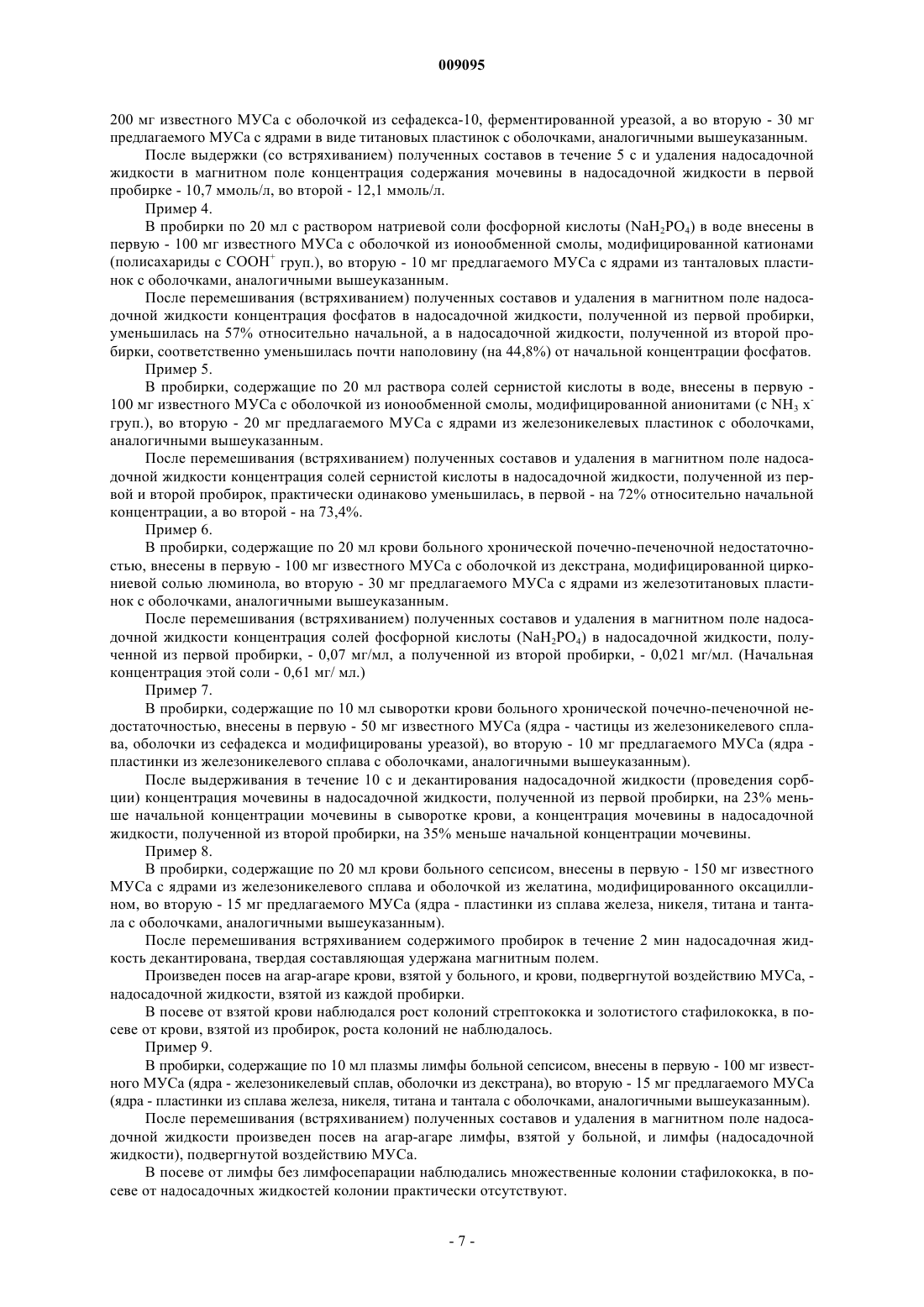 009095

200 мг известного МУСа с оболочкой из сефадекса-10, ферментированной уреазой, а во вторую - 30 мг предлагаемого МУСа с ядрами в виде титановых пластинок с оболочками, аналогичными вышеуказанным.

После выдержки (со встряхиванием) полученных составов в течение 5 с и удаления надосадочной жидкости в магнитном поле концентрация содержания мочевины в надосадочной жидкости в первой пробирке - 10,7 ммоль/л, во второй - 12,1 ммоль/л.

Пример 4.

В пробирки по 20 мл с раствором натриевой соли фосфорной кислоты ($NaH_2PO_4$) в воде внесены в первую - 100 мг известного МУСа с оболочкой из ионообменной смолы, модифицированной катионами (полисахариды с $COOH^+$ груп.), во вторую - 10 мг предлагаемого МУСа с ядрами из танталовых пластинок с оболочками, аналогичными вышеуказанным.

После перемешивания (встряхиванием) полученных составов и удаления в магнитном поле надосадочной жидкости концентрация фосфатов в надосадочной жидкости, полученной из первой пробирки, уменьшилась на 57% относительно начальной, а в надосадочной жидкости, полученной из второй пробирки, соответственно уменьшилась почти наполовину (на 44,8%) от начальной концентрации фосфатов.

Пример 5.

В пробирки, содержащие по 20 мл раствора солей сернистой кислоты в воде, внесены в первую - 100 мг известного МУСа с оболочкой из ионообменной смолы, модифицированной анионитами (с $NH_3$ $x^-$ груп.), во вторую - 20 мг предлагаемого МУСа с ядрами из железоникелевых пластинок с оболочками, аналогичными вышеуказанным.

После перемешивания (встряхиванием) полученных составов и удаления в магнитном поле надосадочной жидкости концентрация солей сернистой кислоты в надосадочной жидкости, полученной из первой и второй пробирок, практически одинаково уменьшилась, в первой - на 72% относительно начальной концентрации, а во второй - на 73,4%.

Пример 6.

В пробирки, содержащие по 20 мл крови больного хронической почечно-печеночной недостаточностью, внесены в первую - 100 мг известного МУСа с оболочкой из декстрана, модифицированной циркониевой солью люминола, во вторую - 30 мг предлагаемого МУСа с ядрами из железотитановых пластинок с оболочками, аналогичными вышеуказанным.

После перемешивания (встряхиванием) полученных составов и удаления в магнитном поле надосадочной жидкости концентрация солей фосфорной кислоты ($NaH_2PO_4$) в надосадочной жидкости, полученной из первой пробирки, - 0,07 мг/мл, а полученной из второй пробирки, - 0,021 мг/мл. (Начальная концентрация этой соли - 0,61 мг/ мл.)

Пример 7.

В пробирки, содержащие по 10 мл сыворотки крови больного хронической почечно-печеночной недостаточностью, внесены в первую - 50 мг известного МУСа (ядра - частицы из железоникелевого сплава, оболочки из сефадекса и модифицированы уреазой), во вторую - 10 мг предлагаемого МУСа (ядра - пластинки из железоникелевого сплава с оболочками, аналогичными вышеуказанным).

После выдерживания в течение 10 с и декантирования надосадочной жидкости (проведения сорбции) концентрация мочевины в надосадочной жидкости, полученной из первой пробирки, на 23% меньше начальной концентрации мочевины в сыворотке крови, а концентрация мочевины в надосадочной жидкости, полученной из второй пробирки, на 35% меньше начальной концентрации мочевины.

Пример 8.

В пробирки, содержащие по 20 мл крови больного сепсисом, внесены в первую - 150 мг известного МУСа с ядрами из железоникелевого сплава и оболочкой из желатина, модифицированного оксациллином, во вторую - 15 мг предлагаемого МУСа (ядра - пластинки из сплава железа, никеля, титана и тантала с оболочками, аналогичными вышеуказанным).

После перемешивания встряхиванием содержимого пробирок в течение 2 мин надосадочная жидкость декантирована, твердая составляющая удержана магнитным полем.

Произведен посев на агар-агаре крови, взятой у больного, и крови, подвергнутой воздействию МУСа, - надосадочной жидкости, взятой из каждой пробирки.

В посеве от взятой крови наблюдался рост колоний стрептококка и золотистого стафилококка, в посеве от крови, взятой из пробирок, роста колоний не наблюдалось.

Пример 9.

В пробирки, содержащие по 10 мл плазмы лимфы больной сепсисом, внесены в первую - 100 мг известного МУСа (ядра - железоникелевый сплав, оболочки из декстрана), во вторую - 15 мг предлагаемого МУСа (ядра - пластинки из сплава железа, никеля, титана и тантала с оболочками, аналогичными вышеуказанным).

После перемешивания (встряхиванием) полученных составов и удаления в магнитном поле надосадочной жидкости произведен посев на агар-агаре лимфы, взятой у больной, и лимфы (надосадочной жидкости), подвергнутой воздействию МУСа.

В посеве от лимфы без лимфосепарации наблюдались множественные колонии стафилококка, в посеве от надосадочных жидкостей колонии практически отсутствуют.

- 7 -